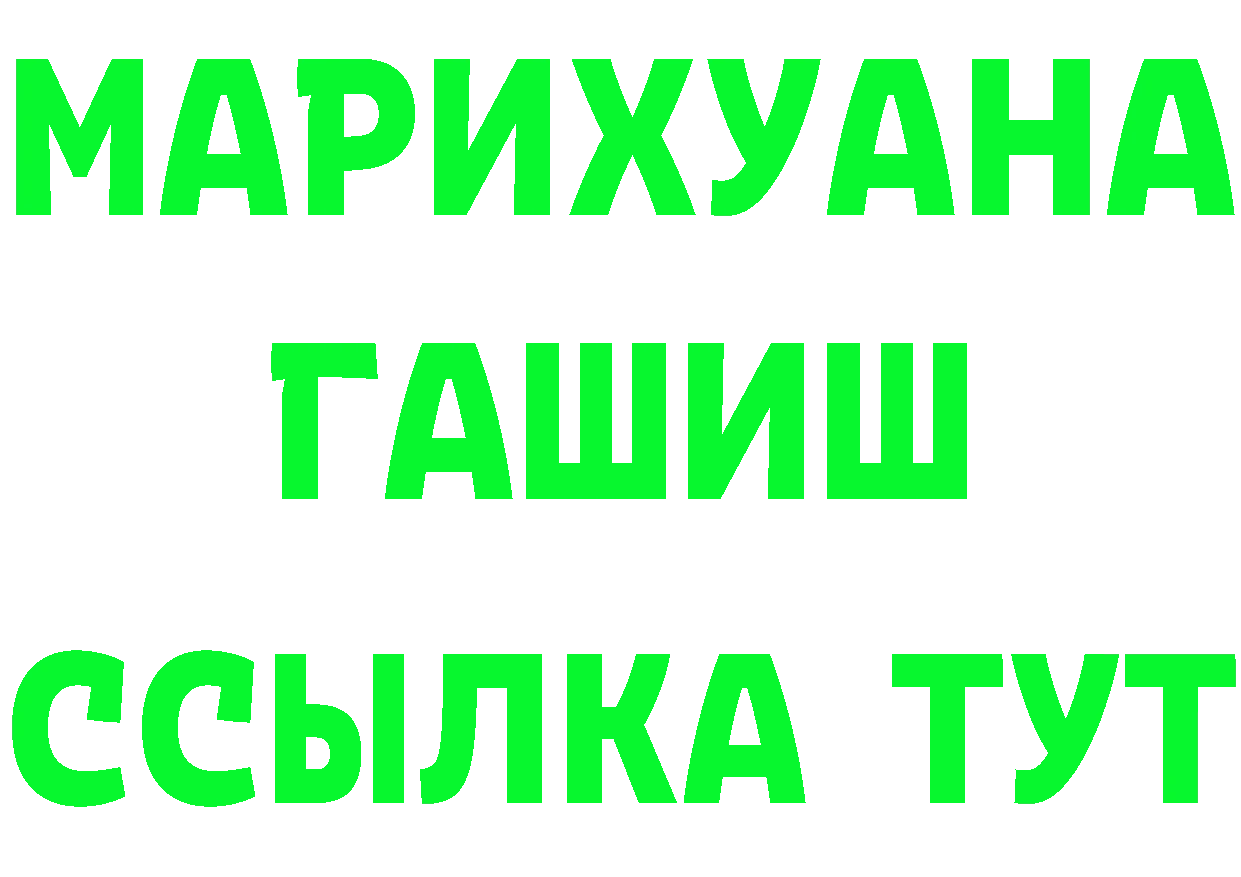 МАРИХУАНА
ГАШИШ
ССЫЛКА ТУТ